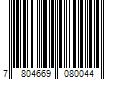 7 804669 080044